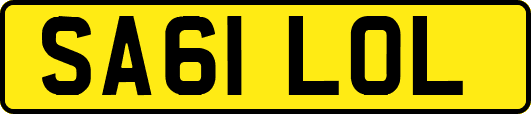 SA61 LOL